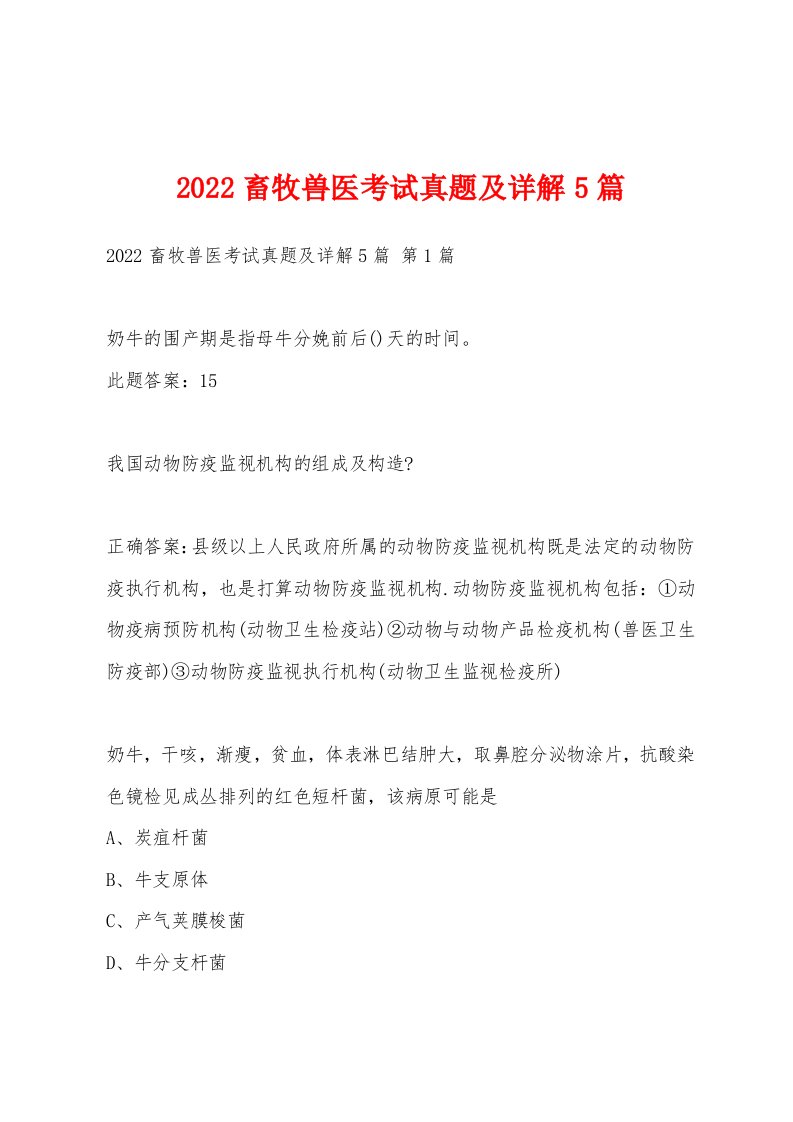 2022 畜牧兽医考试真题及详解 5 篇

2022 畜牧兽医考试真题及详解 5 篇 第 1 篇

奶牛的围产期是指母牛分娩前后()天的时间。

此题答案：15

我国动物防疫监视机构的组成及构造?

正确答案:县级以上人民政府所属的动物防疫监视机构既是法定的动物防疫执行机构，也是打算动物防疫监视机构.动物防疫监视机构包括：①动物疫病预防机构(动物卫生检疫站)②动物与动物产品检疫机构(兽医卫生防疫部)③动物防疫监视执行机构(动物卫生监视检疫所)

奶牛，干咳，渐瘦，贫血，体表淋巴结肿大，取鼻腔分泌物涂片，抗酸染色镜检见成丛排列的红色短杆菌，该病原可能是

A、炭疽杆菌

B、牛支原体

C、产气荚膜梭菌

D、牛分支杆菌